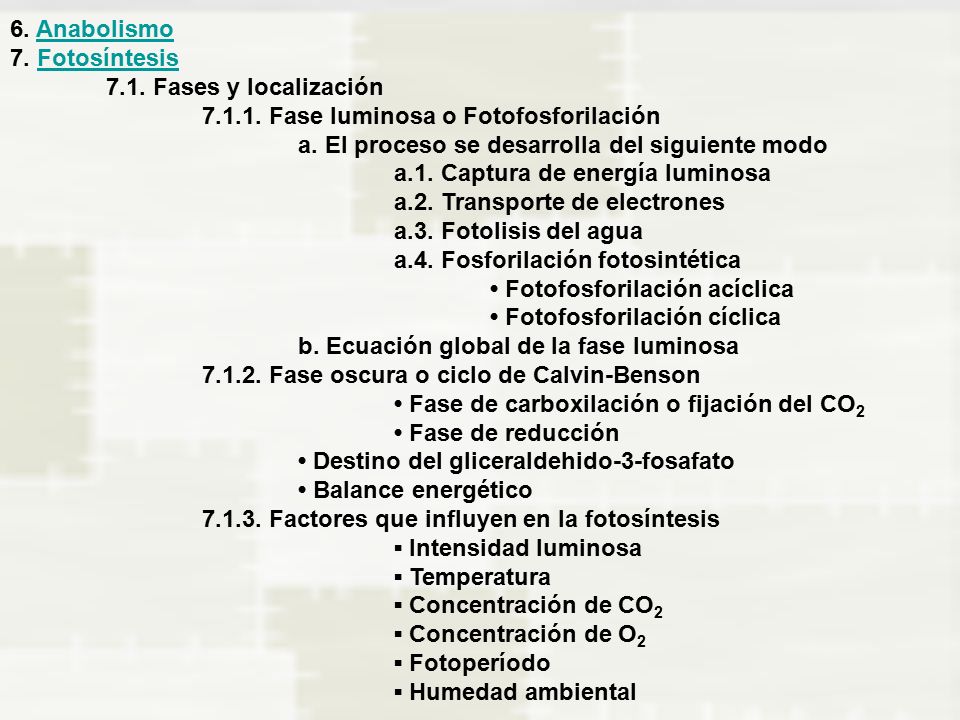 6. Anabolismo
7. Fotosíntesis
7.1. Fases y localización
7.1.1. Fase luminosa o Fotofosforilación
a. El proceso se desarrolla del siguiente modo
a.1. Captura de energía luminosa
a.2. Transporte de electrones
a.3. Fotolisis del agua
a.4. Fosforilación fotosintética
• Fotofosforilación acíclica
• Fotofosforilación cíclica
b. Ecuación global de la fase luminosa
7.1.2. Fase oscura o ciclo de Calvin-Benson
• Fase de carboxilación o fijación del $CO_2$
• Fase de reducción
• Destino del gliceraldehido-3-fosafato
• Balance energético
7.1.3. Factores que influyen en la fotosíntesis
▪ Intensidad luminosa
▪ Temperatura
▪ Concentración de $CO_2$
▪ Concentración de $O_2$
▪ Fotoperíodo
▪ Humedad ambiental